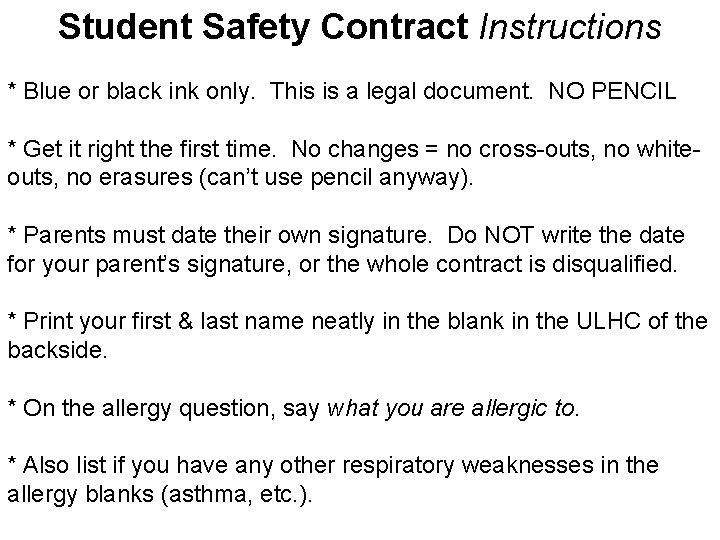 Student Safety Contract Instructions

* Blue or black ink only. This is a legal document. NO PENCIL

* Get it right the first time. No changes = no cross-outs, no white-outs, no erasures (can't use pencil anyway).

* Parents must date their own signature. Do NOT write the date for your parent's signature, or the whole contract is disqualified.

* Print your first & last name neatly in the blank in the ULHC of the backside.

* On the allergy question, say what you are allergic to.

* Also list if you have any other respiratory weaknesses in the allergy blanks (asthma, etc.).